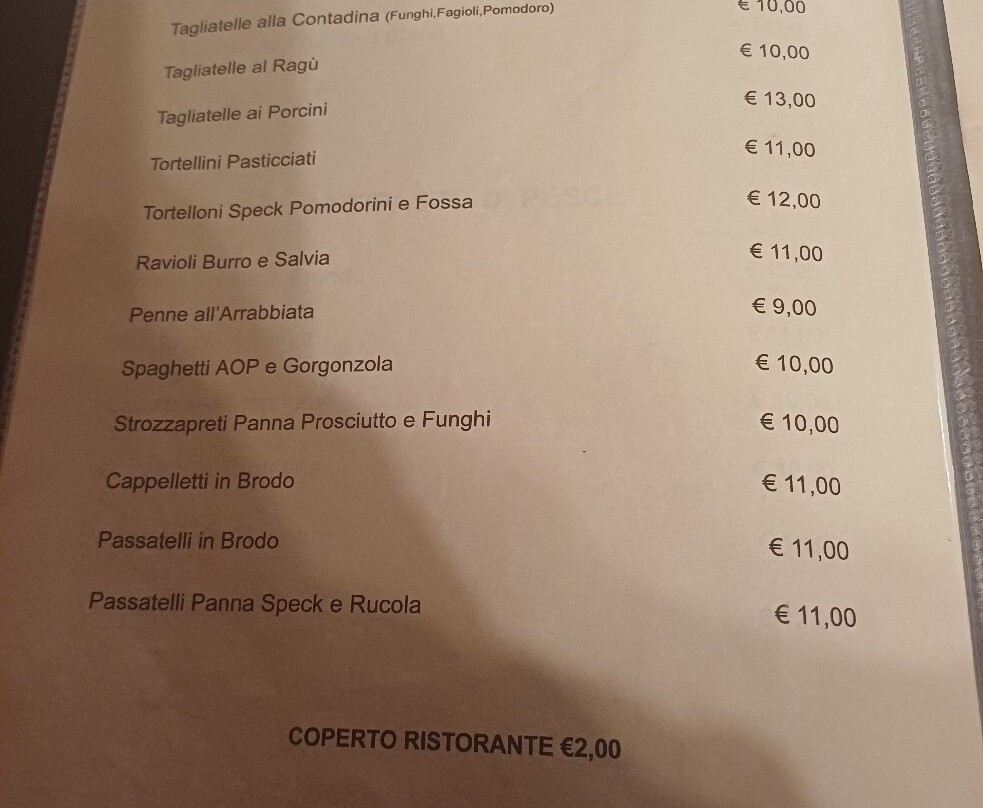 Tagliatelle alla Contadina (Funghi,Fagioli,Pomodoro) € 10,00

Tagliatelle al Ragù € 10,00

Tagliatelle ai Porcini € 13,00

Tortellini Pasticciati € 11,00

Tortelloni Speck Pomodorini e Fossa € 12,00

Ravioli Burro e Salvia € 11,00

Penne all'Arrabbiata € 9,00

Spaghetti AOP e Gorgonzola € 10,00

Strozzapreti Panna Prosciutto e Funghi € 10,00

Cappelletti in Brodo € 11,00

Passatelli in Brodo € 11,00

Passatelli Panna Speck e Rucola € 11,00

COPERTO RISTORANTE €2,00